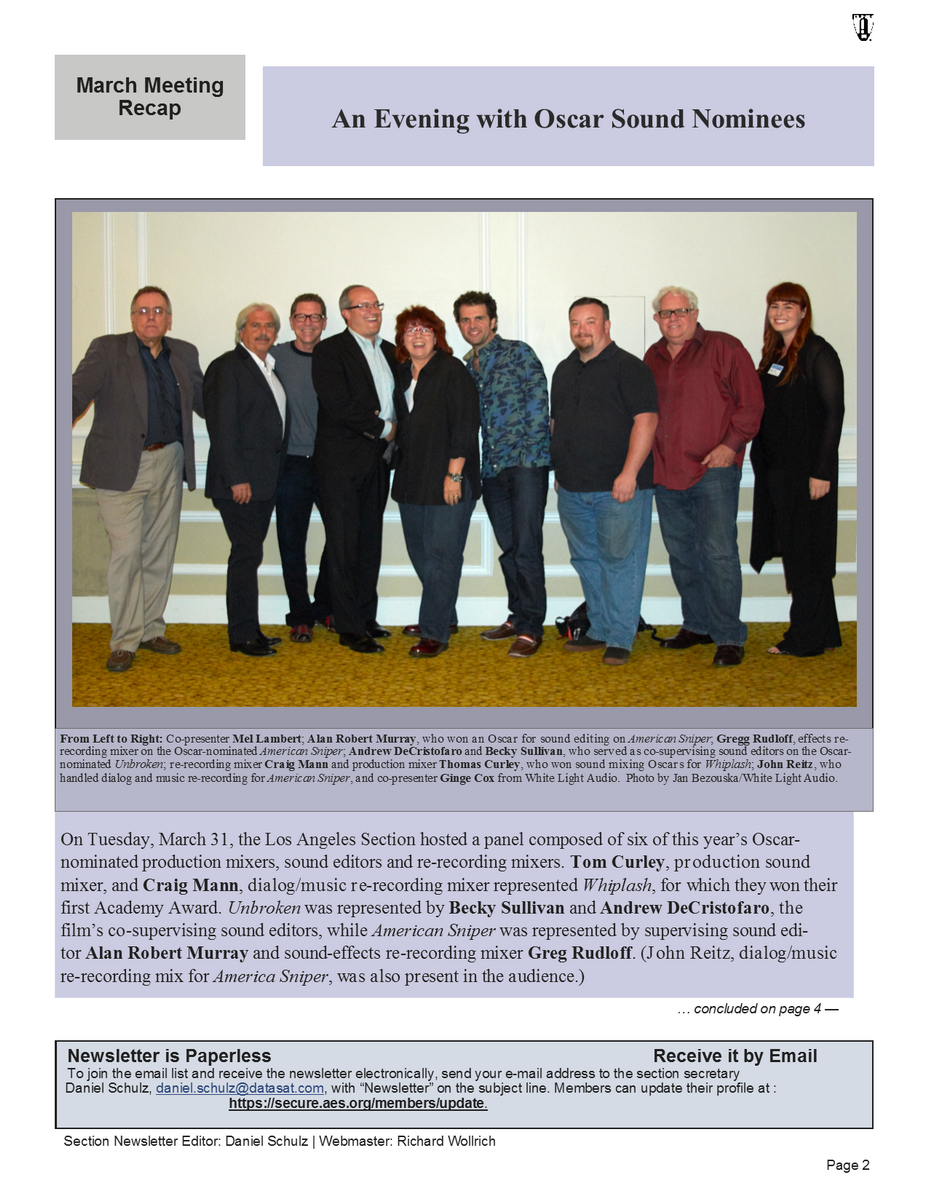 March Meeting Recap

An Evening with Oscar Sound Nominees

From Left to Right: Co-presenter Mel Lambert; Alan Robert Murray, who won an Oscar for sound editing on American Sniper; Gregg Rudloff, effects re-recording mixer on the Oscar-nominated American Sniper; Andrew DeCristofaro and Becky Sullivan, who served as co-supervising sound editors on the Oscar-nominated Unbroken; re-recording mixer Craig Mann and production mixer Thomas Curley, who won sound mixing Oscars for Whiplash; John Reitz, who handled dialog and music re-recording for American Sniper, and co-presenter Ginge Cox from White Light Audio. Photo by Jan Bezouska/White Light Audio.

On Tuesday, March 31, the Los Angeles Section hosted a panel composed of six of this year's Oscar-nominated production mixers, sound editors and re-recording mixers. Tom Curley, production sound mixer, and Craig Mann, dialog/music re-recording mixer represented Whiplash, for which they won their first Academy Award. Unbroken was represented by Becky Sullivan and Andrew DeCristofaro, the film's co-supervising sound editors, while American Sniper was represented by supervising sound editor Alan Robert Murray and sound-effects re-recording mixer Greg Rudloff. (John Reitz, dialog/music re-recording mix for America Sniper, was also present in the audience.)

… concluded on page 4 —

Newsletter is Paperless Receive it by Email
To join the email list and receive the newsletter electronically, send your e-mail address to the section secretary Daniel Schulz, daniel.schulz@datasat.com, with "Newsletter" on the subject line. Members can update their profile at : https://secure.aes.org/members/update.

Section Newsletter Editor: Daniel Schulz | Webmaster: Richard Wollrich

Page 2